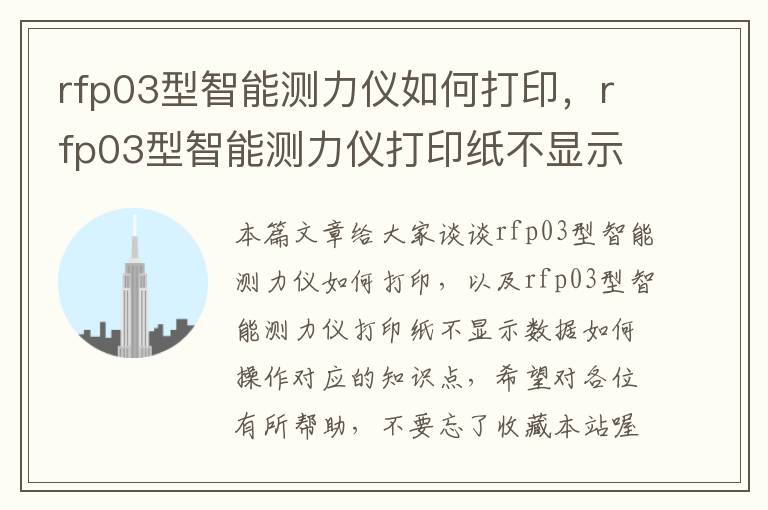 rfp03型智能测力仪如何打印，rfp03型智能测力仪打印纸不显示

本篇文章给大家谈谈rfp03型智能测力仪如何打印，以及rfp03型智能测力仪打印纸不显示数据如何操作对应的知识点，希望对各位有所帮助，不要忘了收藏本站喔